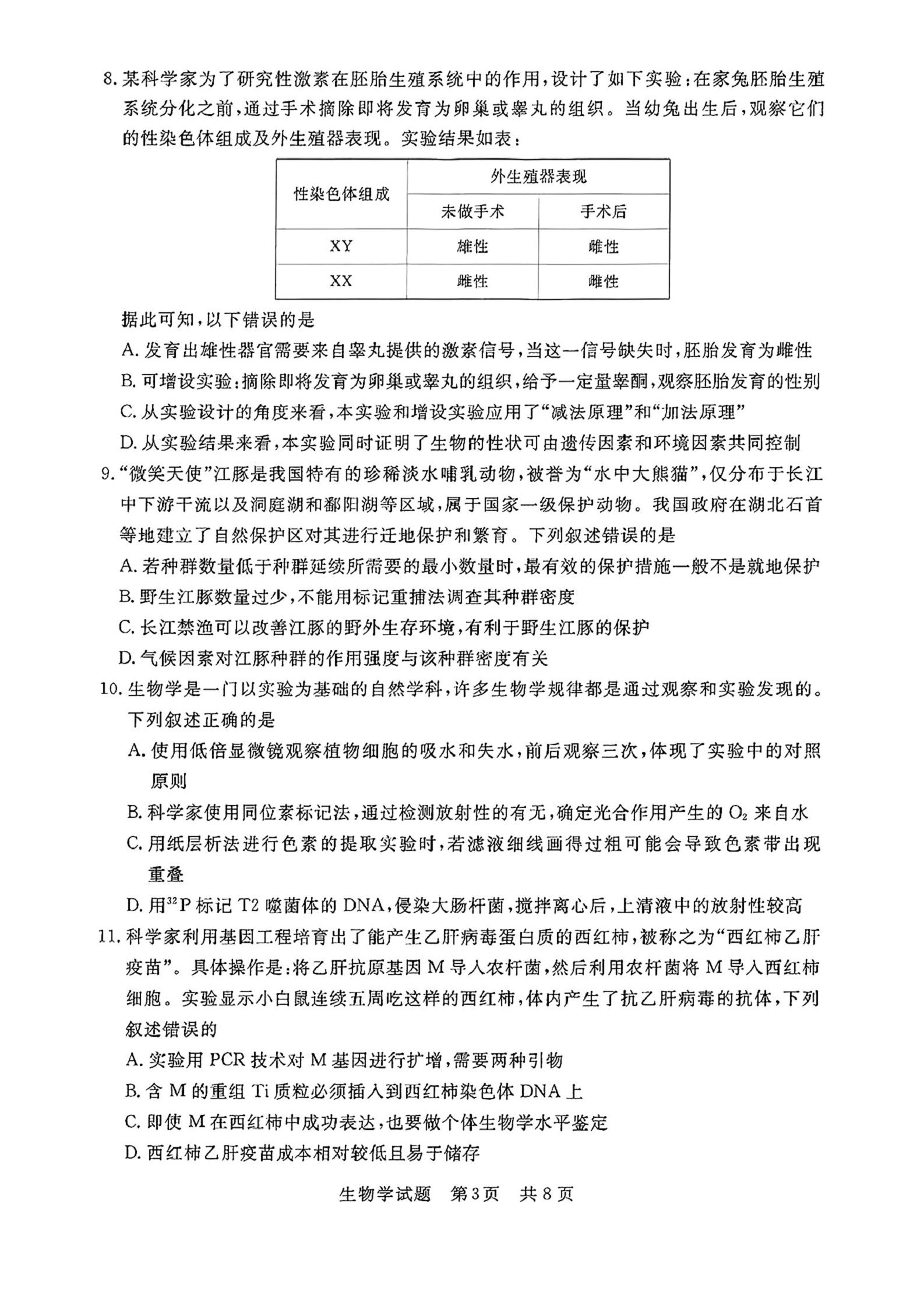 8. 某科学家为了研究性激素在胚胎生殖系统中的作用，设计了如下实验：在家兔胚胎生殖系统分化之前，通过手术摘除即将发育为卵巢或睾丸的组织。当幼兔出生后，观察它们的性染色体组成及外生殖器表现。实验结果如表：

| 性染色体组成 | 外生殖器表现 | |
|---|---|---|
| | 未做手术 | 手术后 |
| XY | 雄性 | 雌性 |
| XX | 雌性 | 雌性 |

据此可知，以下错误的是

A. 发育出雄性器官需要来自睾丸提供的激素信号，当这一信号缺失时，胚胎发育为雌性

B. 可增设实验：摘除即将发育为卵巢或睾丸的组织，给予一定量睾酮，观察胚胎发育的性别

C. 从实验设计的角度来看，本实验和增设实验应用了“减法原理”和“加法原理”

D. 从实验结果来看，本实验同时证明了生物的性状可由遗传因素和环境因素共同控制

9. “微笑天使”江豚是我国特有的珍稀淡水哺乳动物，被誉为“水中大熊猫”，仅分布于长江中下游干流以及洞庭湖和鄱阳湖等区域，属于国家一级保护动物。我国政府在湖北石首等地建立了自然保护区对其进行迁地保护和繁育。下列叙述错误的是

A. 若种群数量低于种群延续所需要的最小数量时，最有效的保护措施一般不是就地保护

B. 野生江豚数量过少，不能用标记重捕法调查其种群密度

C. 长江禁渔可以改善江豚的野外生存环境，有利于野生江豚的保护

D. 气候因素对江豚种群的作用强度与该种群密度有关

10. 生物学是一门以实验为基础的自然学科，许多生物学规律都是通过观察和实验发现的。下列叙述正确的是

A. 使用低倍显微镜观察植物细胞的吸水和失水，前后观察三次，体现了实验中的对照原则

B. 科学家使用同位素标记法，通过检测放射性的有无，确定光合作用产生的 $O_2$ 来自水

C. 用纸层析法进行色素的提取实验时，若滤液细线画得过粗可能会导致色素带出现重叠

D. 用$^{32}P$ 标记 T2 噬菌体的 DNA，侵染大肠杆菌，搅拌离心后，上清液中的放射性较高

11. 科学家利用基因工程培育出了能产生乙肝病毒蛋白质的西红柿，被称之为“西红柿乙肝疫苗”。具体操作是：将乙肝抗原基因 M 导入农杆菌，然后利用农杆菌将 M 导入西红柿细胞。实验显示小白鼠连续五周吃这样的西红柿，体内产生了抗乙肝病毒的抗体，下列叙述错误的

A. 实验用 PCR 技术对 M 基因进行扩增，需要两种引物

B. 含 M 的重组 Ti 质粒必须插入到西红柿染色体 DNA 上

C. 即使 M 在西红柿中成功表达，也要做个体生物学水平鉴定

D. 西红柿乙肝疫苗成本相对较低且易于储存

生物学试题 第3页 共8页